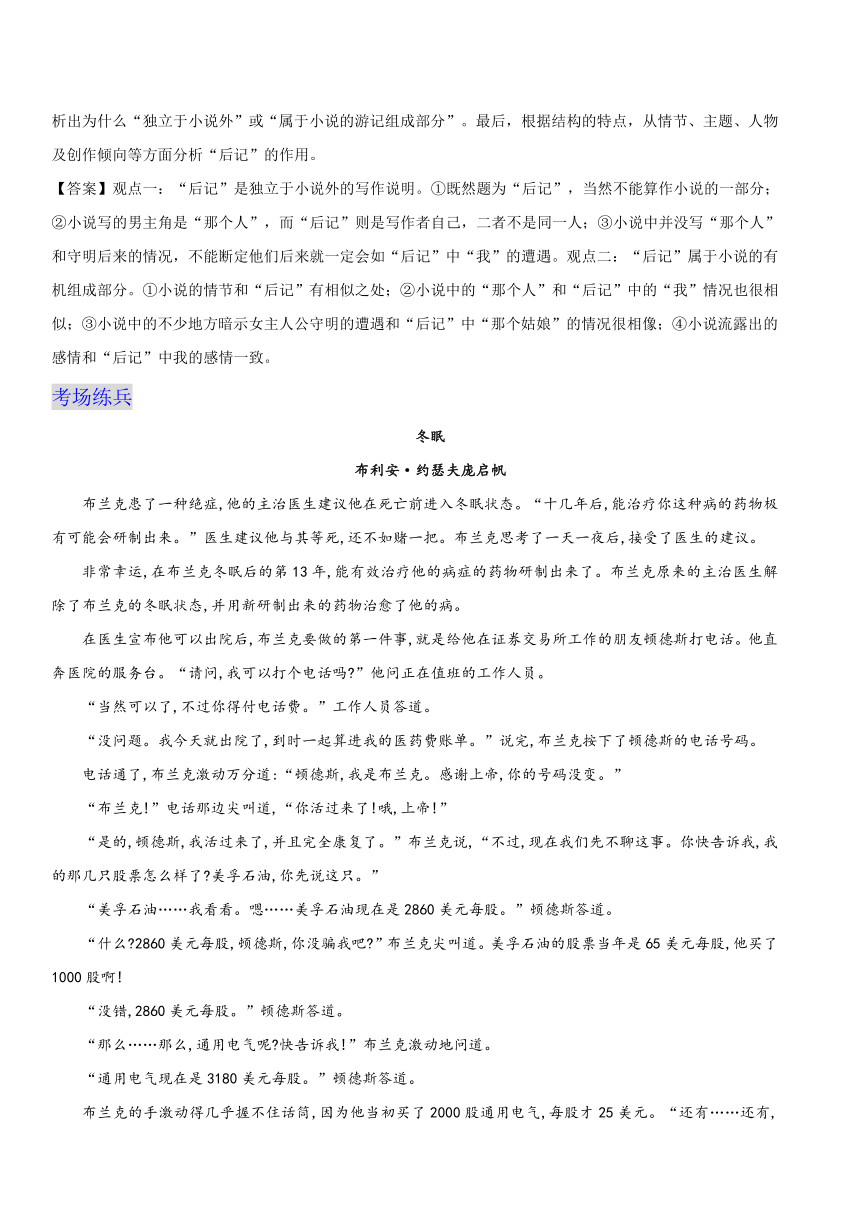 析出为什么“独立于小说外”或“属于小说的游记组成部分”。最后，根据结构的特点，从情节、主题、人物及创作倾向等方面分析“后记”的作用。

【答案】观点一：“后记”是独立于小说外的写作说明。①既然题为“后记”，当然不能算作小说的一部分；②小说写的男主角是“那个人”，而“后记”则是写作者自己，二者不是同一人；③小说中并没写“那个人”和守明后来的情况，不能断定他们后来就一定会如“后记”中“我”的遭遇。观点二：“后记”属于小说的有机组成部分。①小说的情节和“后记”有相似之处；②小说中的“那个人”和“后记”中的“我”情况也很相似；③小说中的不少地方暗示女主人公守明的遭遇和“后记”中“那个姑娘”的情况很相像；④小说流露出的感情和“后记”中我的感情一致。

考场练兵

冬眠

布利安·约瑟夫庞启帆

布兰克患了一种绝症,他的主治医生建议他在死亡前进入冬眠状态。“十几年后,能治疗你这种病的药物极有可能会研制出来。”医生建议他与其等死,还不如赌一把。布兰克思考了一天一夜后,接受了医生的建议。

非常幸运,在布兰克冬眠后的第13年,能有效治疗他的病症的药物研制出来了。布兰克原来的主治医生解除了布兰克的冬眠状态,并用新研制出来的药物治愈了他的病。

在医生宣布他可以出院后,布兰克要做的第一件事,就是给他在证券交易所工作的朋友顿德斯打电话。他直奔医院的服务台。“请问,我可以打个电话吗?”他问正在值班的工作人员。

“当然可以了,不过你得付电话费。”工作人员答道。

“没问题。我今天就出院了,到时一起算进我的医药费账单。”说完,布兰克按下了顿德斯的电话号码。

电话通了,布兰克激动万分道:“顿德斯,我是布兰克。感谢上帝,你的号码没变。”

“布兰克!”电话那边尖叫道,“你活过来了!哦,上帝!”

“是的,顿德斯,我活过来了,并且完全康复了。”布兰克说,“不过,现在我们先不聊这事。你快告诉我,我的那几只股票怎么样了?美孚石油,你先说这只。”

“美孚石油……我看看。嗯……美孚石油现在是2860美元每股。”顿德斯答道。

“什么?2860美元每股,顿德斯,你没骗我吧?”布兰克尖叫道。美孚石油的股票当年是65美元每股,他买了1000股啊!

“没错,2860美元每股。”顿德斯答道。

“那么……那么,通用电气呢?快告诉我!”布兰克激动地问道。

“通用电气现在是3180美元每股。”顿德斯答道。

布兰克的手激动得几乎握不住话筒,因为他当初买了2000股通用电气,每股才25美元。“还有……还有,